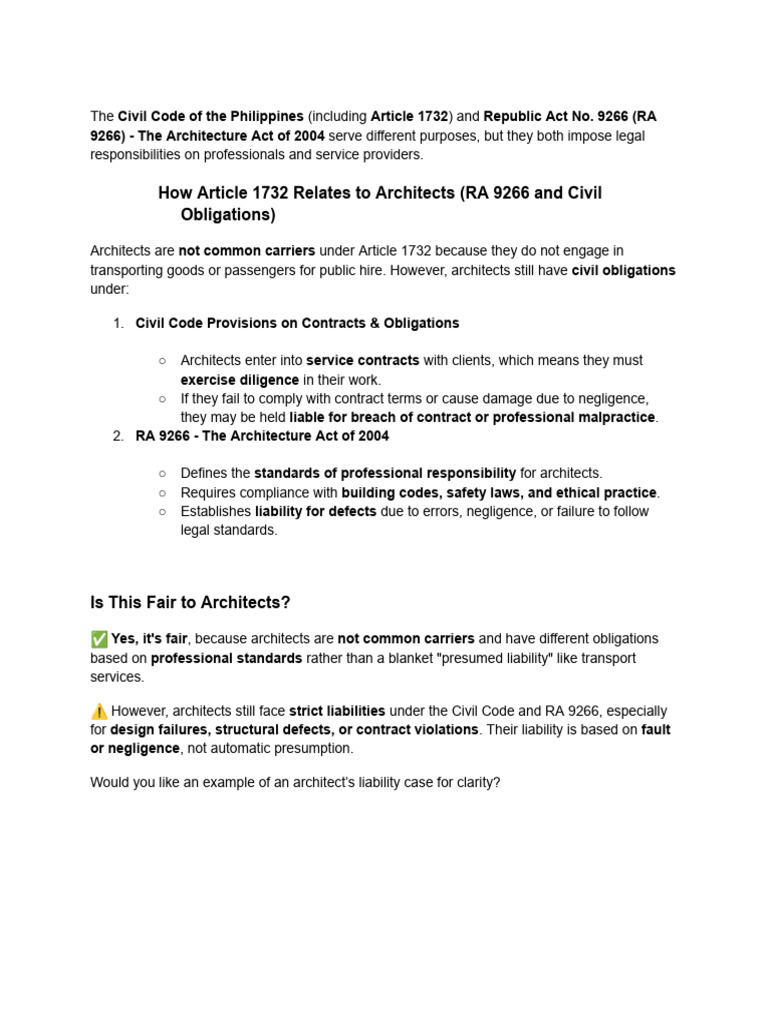 The Civil Code of the Philippines (including Article 1732) and Republic Act No. 9266 (RA 9266) - The Architecture Act of 2004 serve different purposes, but they both impose legal responsibilities on professionals and service providers.

How Article 1732 Relates to Architects (RA 9266 and Civil Obligations)

Architects are not common carriers under Article 1732 because they do not engage in transporting goods or passengers for public hire. However, architects still have civil obligations under:

1. Civil Code Provisions on Contracts & Obligations

○ Architects enter into service contracts with clients, which means they must exercise diligence in their work.
○ If they fail to comply with contract terms or cause damage due to negligence, they may be held liable for breach of contract or professional malpractice.

2. RA 9266 - The Architecture Act of 2004

○ Defines the standards of professional responsibility for architects.
○ Requires compliance with building codes, safety laws, and ethical practice.
○ Establishes liability for defects due to errors, negligence, or failure to follow legal standards.

Is This Fair to Architects?

✅ Yes, it's fair, because architects are not common carriers and have different obligations based on professional standards rather than a blanket "presumed liability" like transport services.

⚠️ However, architects still face strict liabilities under the Civil Code and RA 9266, especially for design failures, structural defects, or contract violations. Their liability is based on fault or negligence, not automatic presumption.

Would you like an example of an architect's liability case for clarity?